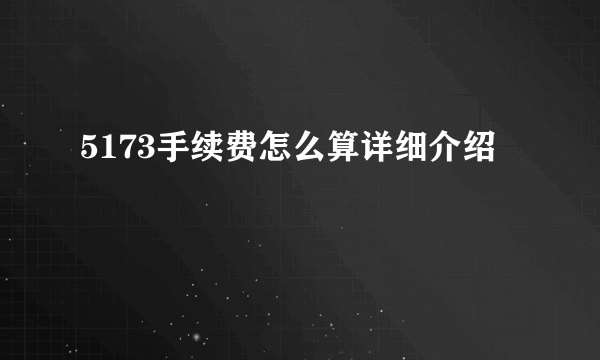 5173手续费怎么算详细介绍